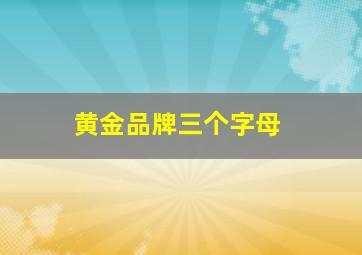 黄金品牌三个字母